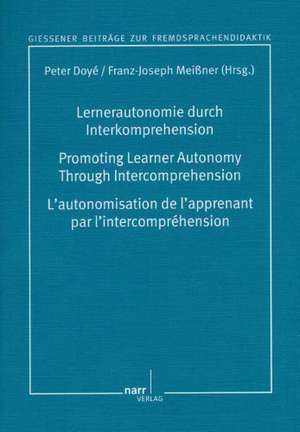 GIESSENER BEITRÄGE ZUR FREMDSPRACHENDIDAKTIK

Peter Doyé / Franz-Joseph Meißner (Hrsg.)

Lernerautonomie durch Interkomprehension

Promoting Learner Autonomy Through Intercomprehension

L'autonomisation de l'apprenant par l'intercompréhension

narr VERLAG